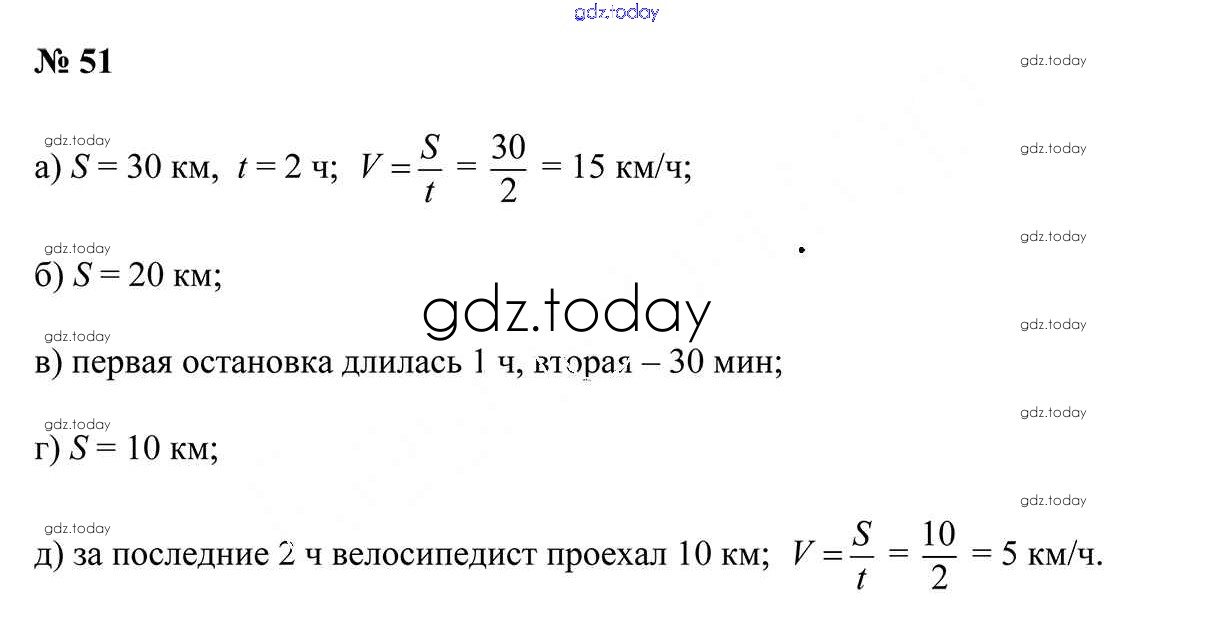 № 51

а) $S = 30$ км, $t = 2$ ч; $V = \frac{S}{t} = \frac{30}{2} = 15$ км/ч;

б) $S = 20$ км;

в) первая остановка длилась 1 ч, вторая – 30 мин;

г) $S = 10$ км;

д) за последние 2 ч велосипедист проехал 10 км; $V = \frac{S}{t} = \frac{10}{2} = 5$ км/ч.

gdz.today